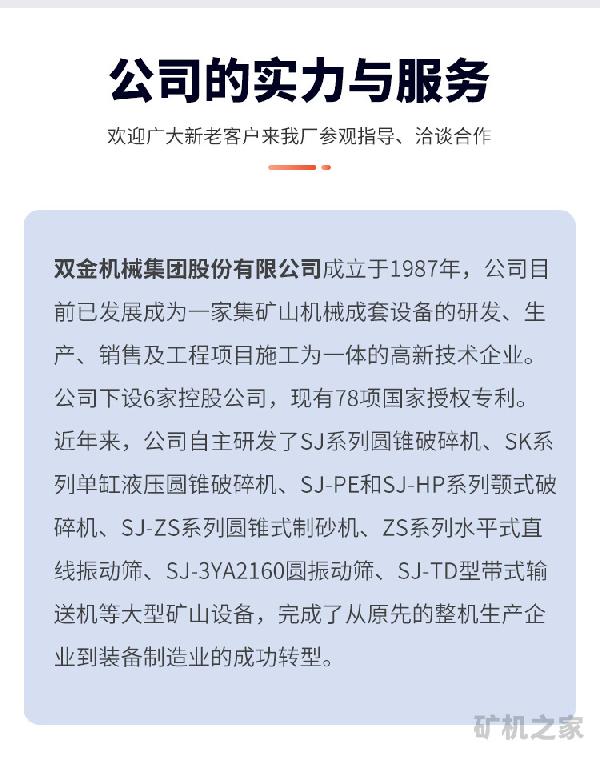 公司的实力与服务

欢迎广大新老客户来我厂参观指导、洽谈合作

双金机械集团股份有限公司成立于1987年，公司目前已发展成为一家集矿山机械成套设备的研发、生产、销售及工程项目施工为一体的高新技术企业。公司下设6家控股公司，现有78项国家授权专利。近年来，公司自主研发了SJ系列圆锥破碎机、SK系列单缸液压圆锥破碎机、SJ-PE和SJ-HP系列颚式破碎机、SJ-ZS系列圆锥式制砂机、ZS系列水平式直线振动筛、SJ-3YA2160圆振动筛、SJ-TD型带式输送机等大型矿山设备，完成了从原先的整机生产企业到装备制造业的成功转型。

矿机之家